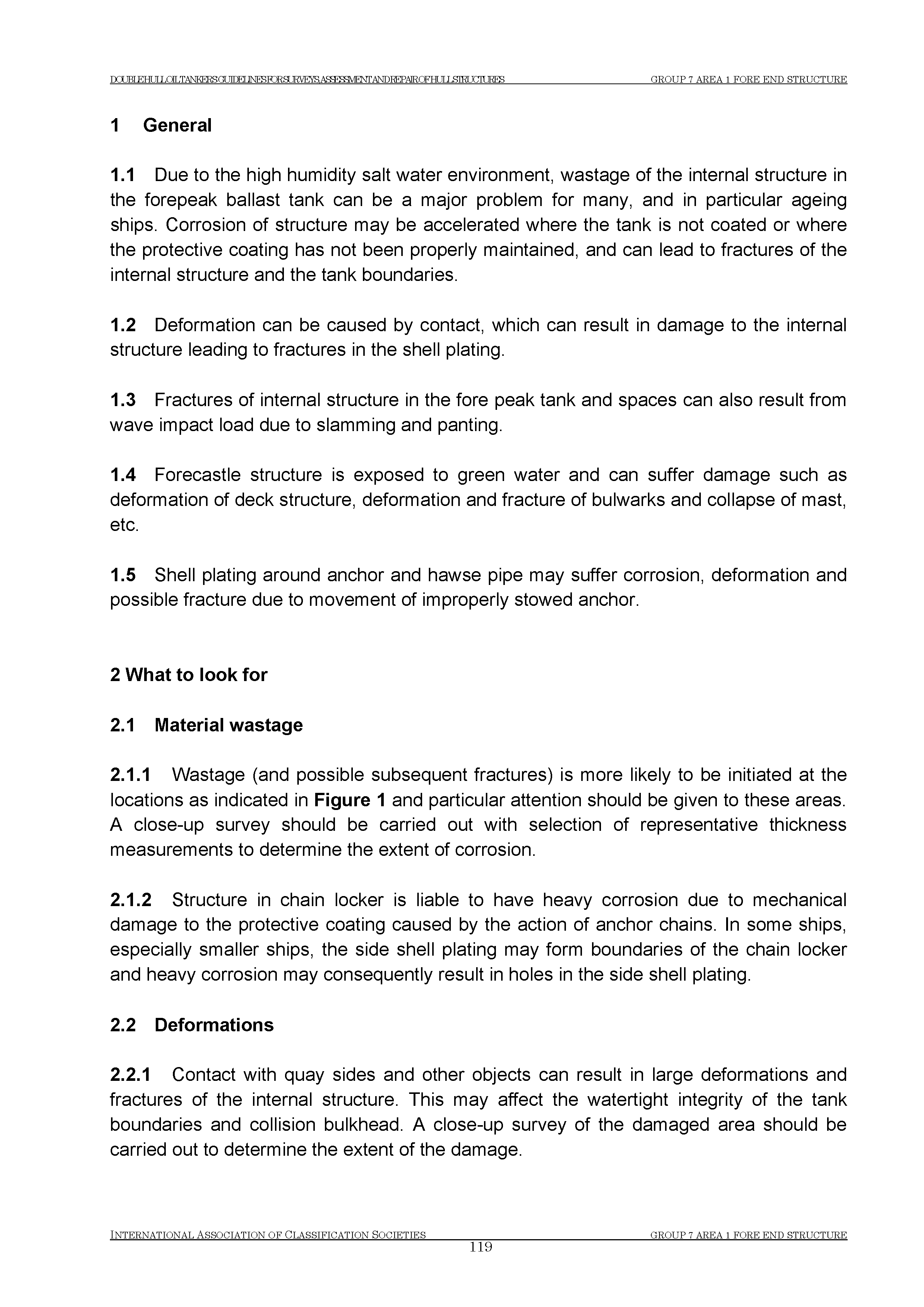 DOUBLE HULL OIL TANKERS GUIDELINES FOR SURVEYS, ASSESSMENT AND REPAIR OF HULL STRUCTURES GROUP 7 AREA 1 FORE END STRUCTURE

1 General

1.1 Due to the high humidity salt water environment, wastage of the internal structure in the forepeak ballast tank can be a major problem for many, and in particular ageing ships. Corrosion of structure may be accelerated where the tank is not coated or where the protective coating has not been properly maintained, and can lead to fractures of the internal structure and the tank boundaries.

1.2 Deformation can be caused by contact, which can result in damage to the internal structure leading to fractures in the shell plating.

1.3 Fractures of internal structure in the fore peak tank and spaces can also result from wave impact load due to slamming and panting.

1.4 Forecastle structure is exposed to green water and can suffer damage such as deformation of deck structure, deformation and fracture of bulwarks and collapse of mast, etc.

1.5 Shell plating around anchor and hawse pipe may suffer corrosion, deformation and possible fracture due to movement of improperly stowed anchor.

2 What to look for

2.1 Material wastage

2.1.1 Wastage (and possible subsequent fractures) is more likely to be initiated at the locations as indicated in Figure 1 and particular attention should be given to these areas. A close-up survey should be carried out with selection of representative thickness measurements to determine the extent of corrosion.

2.1.2 Structure in chain locker is liable to have heavy corrosion due to mechanical damage to the protective coating caused by the action of anchor chains. In some ships, especially smaller ships, the side shell plating may form boundaries of the chain locker and heavy corrosion may consequently result in holes in the side shell plating.

2.2 Deformations

2.2.1 Contact with quay sides and other objects can result in large deformations and fractures of the internal structure. This may affect the watertight integrity of the tank boundaries and collision bulkhead. A close-up survey of the damaged area should be carried out to determine the extent of the damage.

INTERNATIONAL ASSOCIATION OF CLASSIFICATION SOCIETIES GROUP 7 AREA 1 FORE END STRUCTURE
119